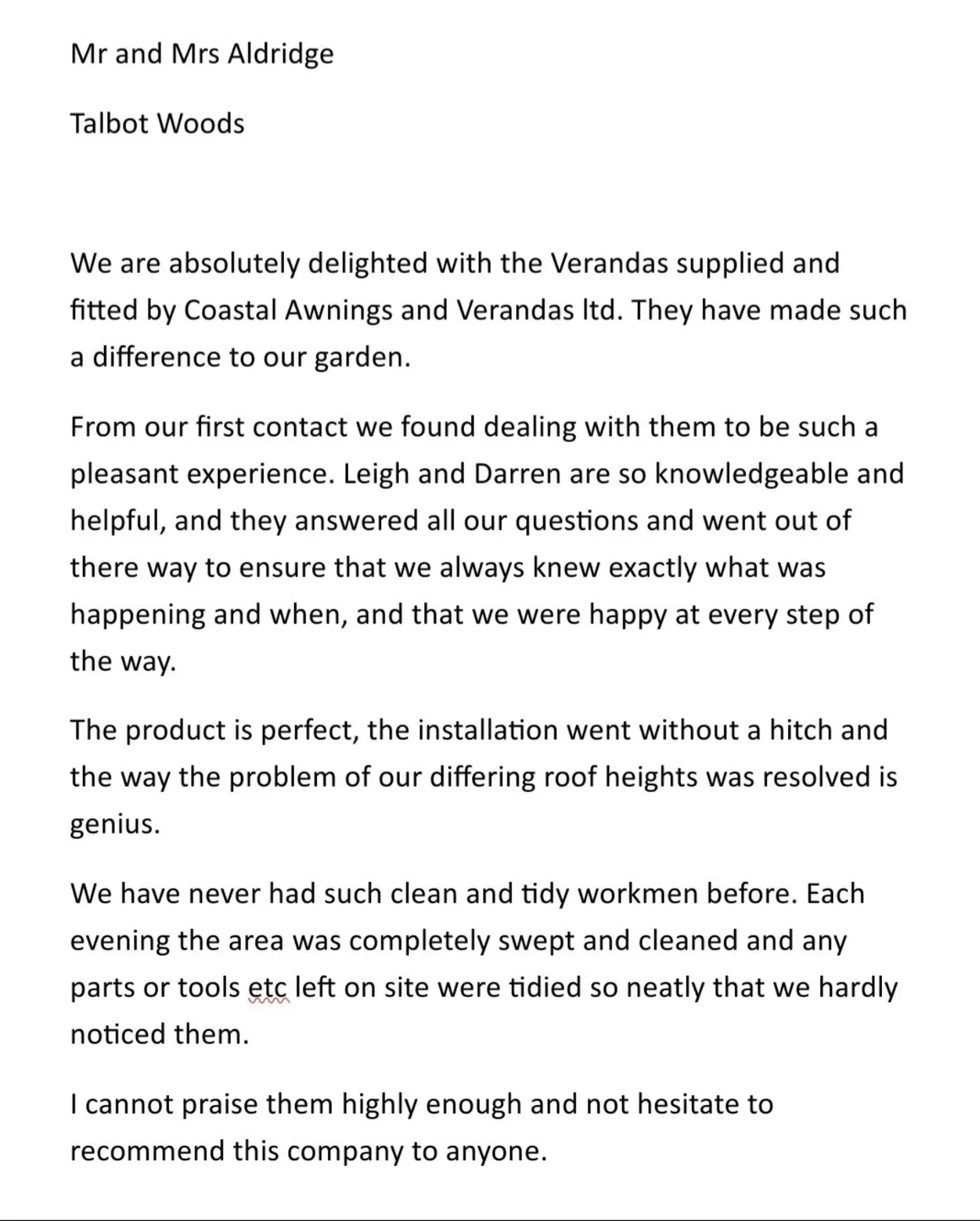 Mr and Mrs Aldridge

Talbot Woods

We are absolutely delighted with the Verandas supplied and fitted by Coastal Awnings and Verandas ltd. They have made such a difference to our garden.

From our first contact we found dealing with them to be such a pleasant experience. Leigh and Darren are so knowledgeable and helpful, and they answered all our questions and went out of there way to ensure that we always knew exactly what was happening and when, and that we were happy at every step of the way.

The product is perfect, the installation went without a hitch and the way the problem of our differing roof heights was resolved is genius.

We have never had such clean and tidy workmen before. Each evening the area was completely swept and cleaned and any parts or tools etc left on site were tidied so neatly that we hardly noticed them.

I cannot praise them highly enough and not hesitate to recommend this company to anyone.